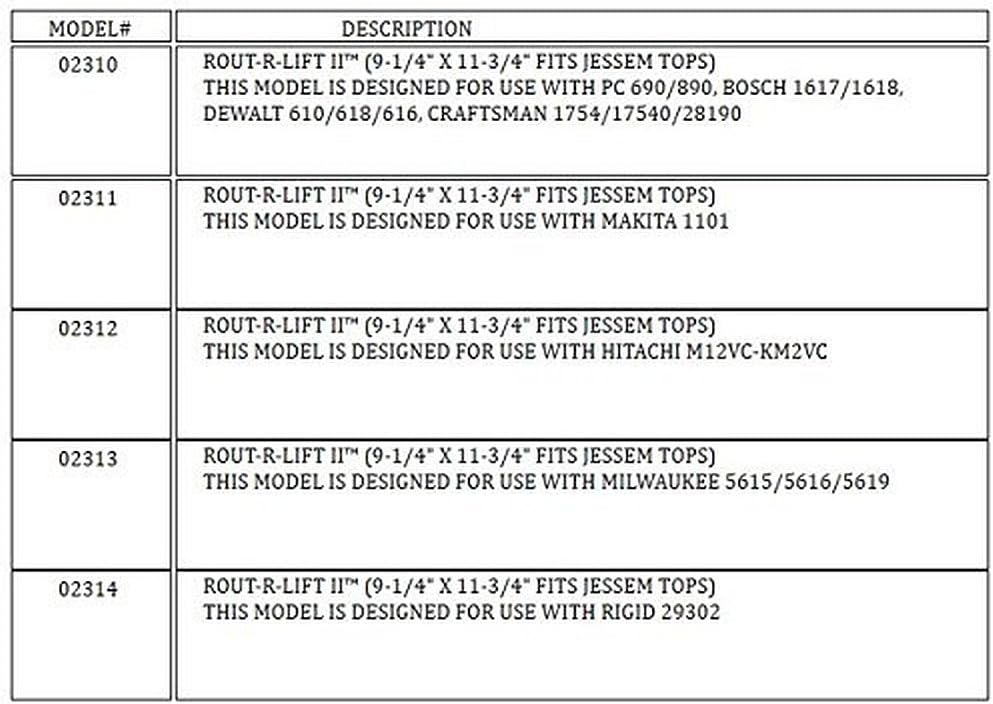 | MODEL# | DESCRIPTION |
|---|---|
| 02310 | ROUT-R-LIFT II™ (9-1/4" X 11-3/4" FITS JESSEM TOPS) THIS MODEL IS DESIGNED FOR USE WITH PC 690/890, BOSCH 1617/1618, DEWALT 610/618/616, CRAFTSMAN 1754/17540/28190 |
| 02311 | ROUT-R-LIFT II™ (9-1/4" X 11-3/4" FITS JESSEM TOPS) THIS MODEL IS DESIGNED FOR USE WITH MAKITA 1101 |
| 02312 | ROUT-R-LIFT II™ (9-1/4" X 11-3/4" FITS JESSEM TOPS) THIS MODEL IS DESIGNED FOR USE WITH HITACHI M12VC-KM2VC |
| 02313 | ROUT-R-LIFT II™ (9-1/4" X 11-3/4" FITS JESSEM TOPS) THIS MODEL IS DESIGNED FOR USE WITH MILWAUKEE 5615/5616/5619 |
| 02314 | ROUT-R-LIFT II™ (9-1/4" X 11-3/4" FITS JESSEM TOPS) THIS MODEL IS DESIGNED FOR USE WITH RIGID 29302 |